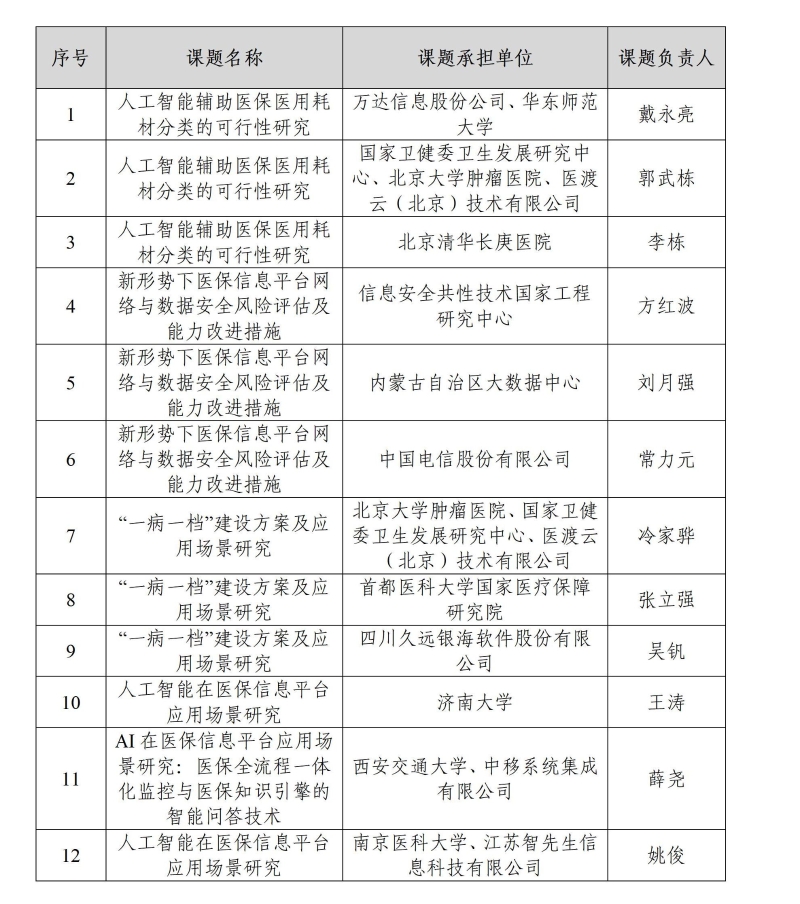 | 序号 | 课题名称 | 课题承担单位 | 课题负责人 |
|---|---|---|---|
| 1 | 人工智能辅助医保医用耗材分类的可行性研究 | 万达信息股份公司、华东师范大学 | 戴永亮 |
| 2 | 人工智能辅助医保医用耗材分类的可行性研究 | 国家卫健委卫生发展研究中心、北京大学肿瘤医院、医渡云（北京）技术有限公司 | 郭武栋 |
| 3 | 人工智能辅助医保医用耗材分类的可行性研究 | 北京清华长庚医院 | 李栋 |
| 4 | 新形势下医保信息平台网络与数据安全风险评估及能力改进措施 | 信息安全共性技术国家工程研究中心 | 方红波 |
| 5 | 新形势下医保信息平台网络与数据安全风险评估及能力改进措施 | 内蒙古自治区大数据中心 | 刘月强 |
| 6 | 新形势下医保信息平台网络与数据安全风险评估及能力改进措施 | 中国电信股份有限公司 | 常力元 |
| 7 | “一病一档”建设方案及应用场景研究 | 北京大学肿瘤医院、国家卫健委卫生发展研究中心、医渡云（北京）技术有限公司 | 冷家骅 |
| 8 | “一病一档”建设方案及应用场景研究 | 首都医科大学国家医疗保障研究院 | 张立强 |
| 9 | “一病一档”建设方案及应用场景研究 | 四川久远银海软件股份有限公司 | 吴钒 |
| 10 | 人工智能在医保信息平台应用场景研究 | 济南大学 | 王涛 |
| 11 | AI 在医保信息平台应用场景研究：医保全流程一体化监控与医保知识引擎的智能问答技术 | 西安交通大学、中移系统集成有限公司 | 薛尧 |
| 12 | 人工智能在医保信息平台应用场景研究 | 南京医科大学、江苏智先生信息科技有限公司 | 姚俊 |